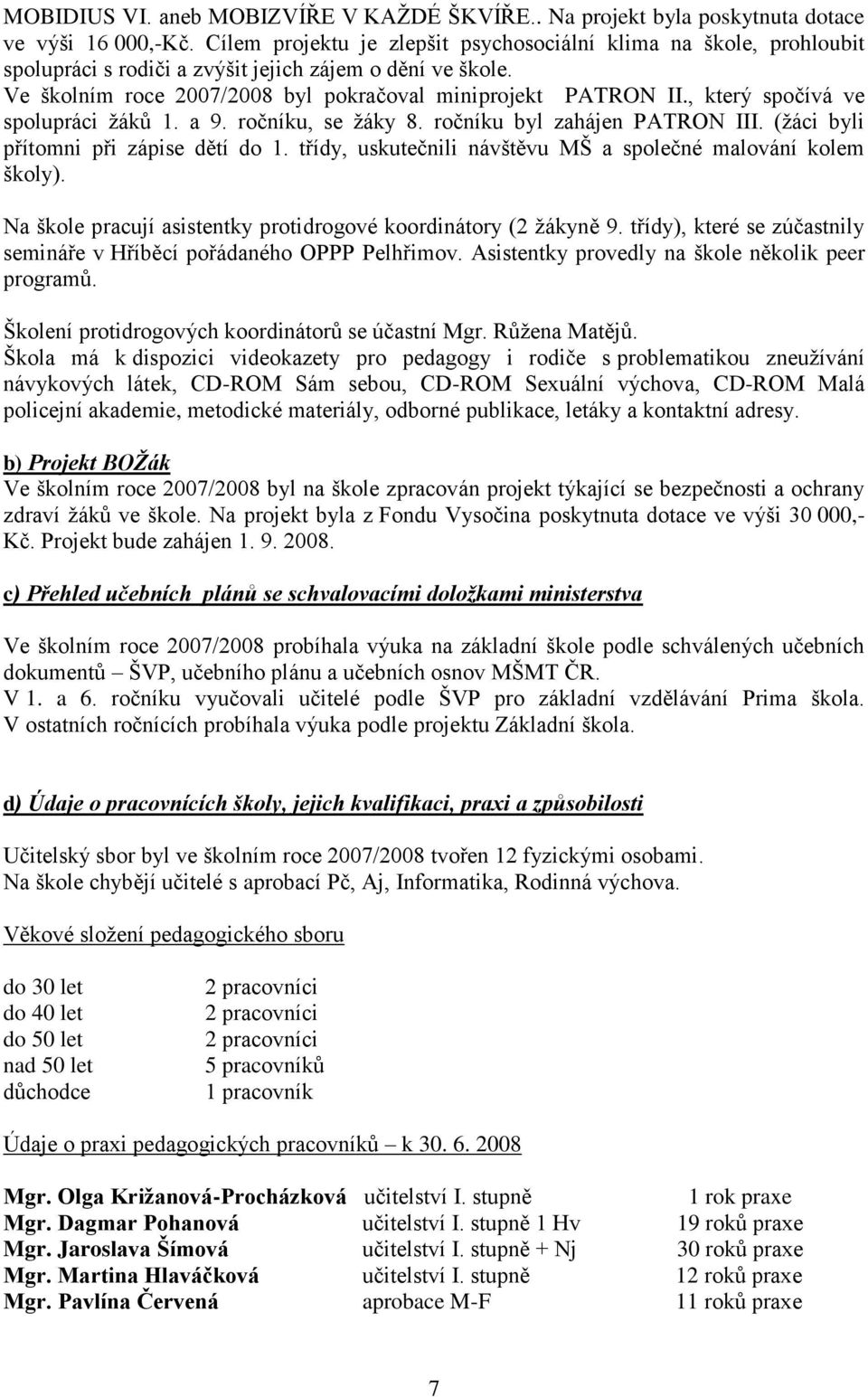 MOBIDIUS VI. aneb MOBIZVÍŘE V KAŽDÉ ŠKVÍŘE.. Na projekt byla poskytnuta dotace ve výši 16 000,-Kč. Cílem projektu je zlepšit psychosociální klima na škole, prohloubit spolupráci s rodiči a zvýšit jejich zájem o dění ve škole.
Ve školním roce 2007/2008 byl pokračoval miniprojekt PATRON II., který spočívá ve spolupráci žáků 1. a 9. ročníku, se žáky 8. ročníku byl zahájen PATRON III. (žáci byli přítomni při zápise dětí do 1. třídy, uskutečnili návštěvu MŠ a společné malování kolem školy).

Na škole pracují asistentky protidrogové koordinátory (2 žákyně 9. třídy), které se zúčastnily semináře v Hříběcí pořádaného OPPP Pelhřimov. Asistentky provedly na škole několik peer programů.

Školení protidrogových koordinátorů se účastní Mgr. Růžena Matějů.
Škola má k dispozici videokazety pro pedagogy i rodiče s problematikou zneužívání návykových látek, CD-ROM Sám sebou, CD-ROM Sexuální výchova, CD-ROM Malá policejní akademie, metodické materiály, odborné publikace, letáky a kontaktní adresy.

b) Projekt BOŽák
Ve školním roce 2007/2008 byl na škole zpracován projekt týkající se bezpečnosti a ochrany zdraví žáků ve škole. Na projekt byla z Fondu Vysočina poskytnuta dotace ve výši 30 000,- Kč. Projekt bude zahájen 1. 9. 2008.

c) Přehled učebních plánů se schvalovacími doložkami ministerstva

Ve školním roce 2007/2008 probíhala výuka na základní škole podle schválených učebních dokumentů – ŠVP, učebního plánu a učebních osnov MŠMT ČR.
V 1. a 6. ročníku vyučovali učitelé podle ŠVP pro základní vzdělávání Prima škola. V ostatních ročnících probíhala výuka podle projektu Základní škola.

d) Údaje o pracovnících školy, jejich kvalifikaci, praxi a způsobilosti

Učitelský sbor byl ve školním roce 2007/2008 tvořen 12 fyzickými osobami.
Na škole chybějí učitelé s aprobací Pč, Aj, Informatika, Rodinná výchova.

Věkové složení pedagogického sboru

| | |
|---|---|
| do 30 let | 2 pracovníci |
| do 40 let | 2 pracovníci |
| do 50 let | 2 pracovníci |
| nad 50 let | 5 pracovníků |
| důchodce | 1 pracovník |

Údaje o praxi pedagogických pracovníků – k 30. 6. 2008

| | | |
|---|---|---|
| Mgr. Olga Križanová-Procházková | učitelství I. stupně | 1 rok praxe |
| Mgr. Dagmar Pohanová | učitelství I. stupně 1 Hv | 19 roků praxe |
| Mgr. Jaroslava Šímová | učitelství I. stupně + Nj | 30 roků praxe |
| Mgr. Martina Hlaváčková | učitelství I. stupně | 12 roků praxe |
| Mgr. Pavlína Červená | aprobace M-F | 11 roků praxe |

7